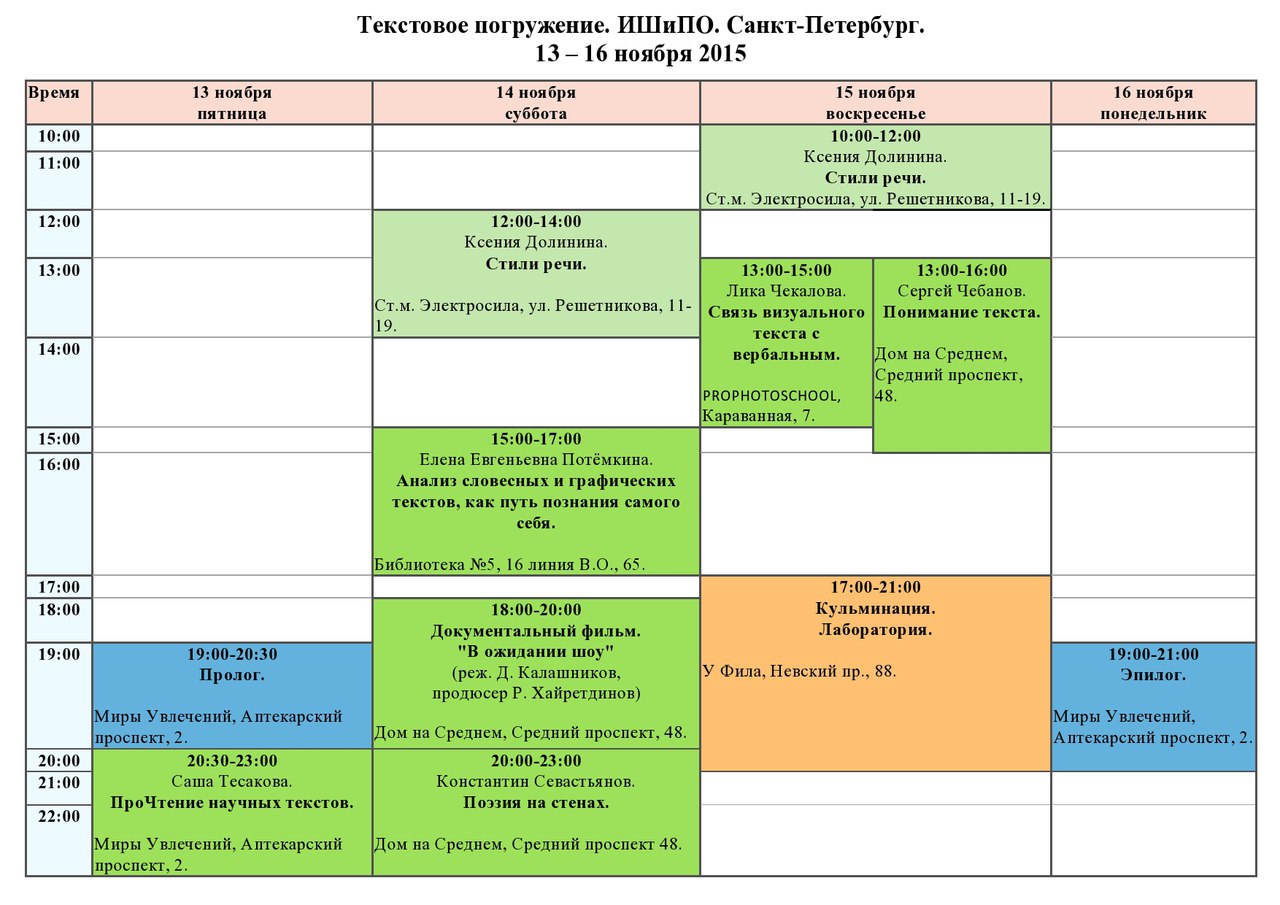 Текстовое погружение. ИШиПО. Санкт-Петербург.
13 – 16 ноября 2015

| Время | 13 ноября пятница | 14 ноября суббота | 15 ноября воскресенье | | 16 ноября понедельник |
|---|---|---|---|---|---|
| 10:00 | | | 10:00-12:00 Ксения Долинина. **Стили речи.** Ст.м. Электросила, ул. Решетникова, 11-19. | | |
| 11:00 | | | | | |
| 12:00 | | 12:00-14:00 Ксения Долинина. **Стили речи.** Ст.м. Электросила, ул. Решетникова, 11-19. | | | |
| 13:00 | | | 13:00-15:00 Лика Чекалова. **Связь визуального текста с вербальным.** PROPHOTOSCHOOL, Караванная, 7. | 13:00-16:00 Сергей Чебанов. **Понимание текста.** Дом на Среднем, Средний проспект, 48. | |
| 14:00 | | | | | |
| 15:00 | | 15:00-17:00 Елена Евгеньевна Потёмкина. **Анализ словесных и графических текстов, как путь познания самого себя.** Библиотека №5, 16 линия В.О., 65. | | | |
| 16:00 | | | | | |
| 17:00 | | | 17:00-21:00 **Кульминация. Лаборатория.** У Фила, Невский пр., 88. | | |
| 18:00 | | 18:00-20:00 **Документальный фильм. "В ожидании шоу"** (реж. Д. Калашников, продюсер Р. Хайретдинов) Дом на Среднем, Средний проспект, 48. | | | |
| 19:00 | 19:00-20:30 **Пролог.** Миры Увлечений, Аптекарский проспект, 2. | | | | 19:00-21:00 **Эпилог.** Миры Увлечений, Аптекарский проспект, 2. |
| 20:00 | 20:30-23:00 Саша Тесакова. **ПроЧтение научных текстов.** Миры Увлечений, Аптекарский проспект, 2. | 20:00-23:00 Константин Севастьянов. **Поэзия на стенах.** Дом на Среднем, Средний проспект 48. | | | |
| 21:00 | | | | | |
| 22:00 | | | | | |